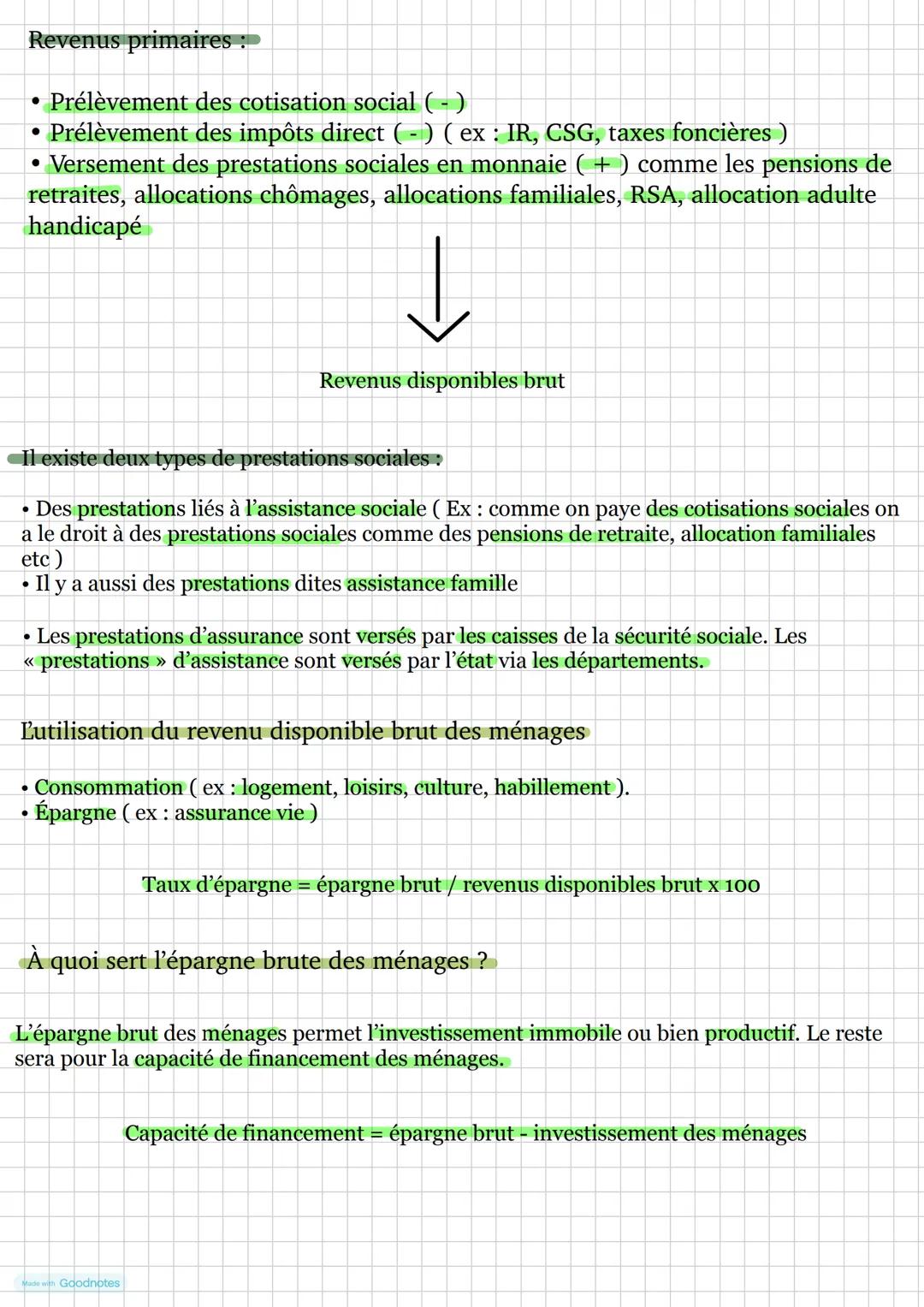 Revenus primaires :

• Prélèvement des cotisation social ( - )
• Prélèvement des impôts direct ( - ) ( ex : IR, CSG, taxes foncières )
• Versement des prestations sociales en monnaie ( + ) comme les pensions de retraites, allocations chômages, allocations familiales, RSA, allocation adulte handicapé

Revenus disponibles brut

Il existe deux types de prestations sociales :

• Des prestations liés à l'assistance sociale ( Ex : comme on paye des cotisations sociales on a le droit à des prestations sociales comme des pensions de retraite, allocation familiales etc )
• Il y a aussi des prestations dites assistance famille

• Les prestations d'assurance sont versés par les caisses de la sécurité sociale. Les « prestations » d'assistance sont versés par l'état via les départements.

L'utilisation du revenu disponible brut des ménages

• Consommation ( ex : logement, loisirs, culture, habillement ).
• Épargne ( ex : assurance vie )

Taux d'épargne = épargne brut / revenus disponibles brut x 100

À quoi sert l'épargne brute des ménages ?

L'épargne brut des ménages permet l'investissement immobile ou bien productif. Le reste sera pour la capacité de financement des ménages.

Capacité de financement = épargne brut - investissement des ménages

Made with Goodnotes